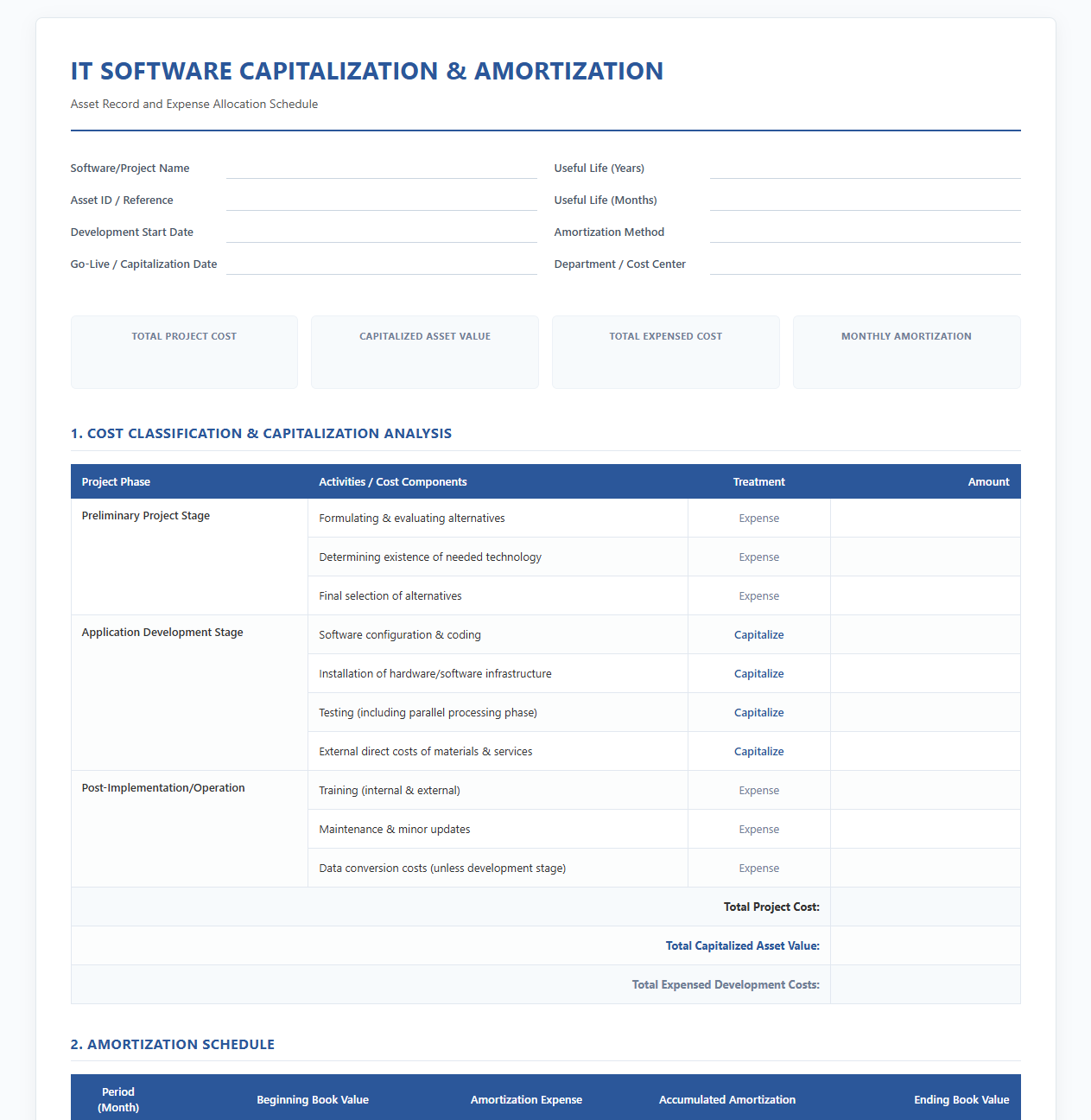 IT SOFTWARE CAPITALIZATION & AMORTIZATION

Asset Record and Expense Allocation Schedule

Software/Project Name ____
Asset ID / Reference ____
Development Start Date ____
Go-Live / Capitalization Date ____

Useful Life (Years) ____
Useful Life (Months) ____
Amortization Method ____
Department / Cost Center ____

TOTAL PROJECT COST

CAPITALIZED ASSET VALUE

TOTAL EXPENSED COST

MONTHLY AMORTIZATION

1. COST CLASSIFICATION & CAPITALIZATION ANALYSIS

| Project Phase | Activities / Cost Components | Treatment | Amount |
|---|---|---|---|
| Preliminary Project Stage | Formulating & evaluating alternatives | Expense | |
| | Determining existence of needed technology | Expense | |
| | Final selection of alternatives | Expense | |
| Application Development Stage | Software configuration & coding | Capitalize | |
| | Installation of hardware/software infrastructure | Capitalize | |
| | Testing (including parallel processing phase) | Capitalize | |
| | External direct costs of materials & services | Capitalize | |
| Post-Implementation/Operation | Training (internal & external) | Expense | |
| | Maintenance & minor updates | Expense | |
| | Data conversion costs (unless development stage) | Expense | |
| Total Project Cost: | | | |
| Total Capitalized Asset Value: | | | |
| Total Expensed Development Costs: | | | |

2. AMORTIZATION SCHEDULE

| Period (Month) | Beginning Book Value | Amortization Expense | Accumulated Amortization | Ending Book Value |
|---|---|---|---|---|